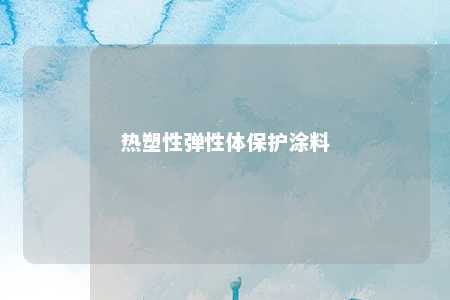 热塑性弹性体保护涂料